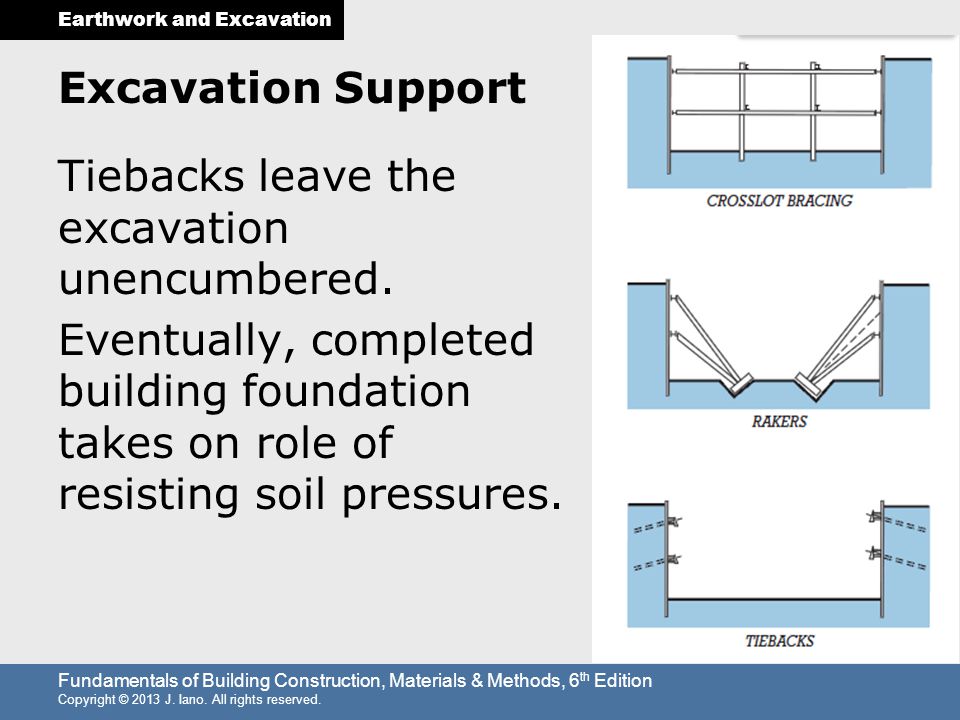 Earthwork and Excavation

Excavation Support

Tiebacks leave the excavation unencumbered.

Eventually, completed building foundation takes on role of resisting soil pressures.

CROSSLOT BRACING

RAKERS

TIEBACKS

Fundamentals of Building Construction, Materials & Methods, 6$^{th}$ Edition
Copyright © 2013 J. Iano. All rights reserved.